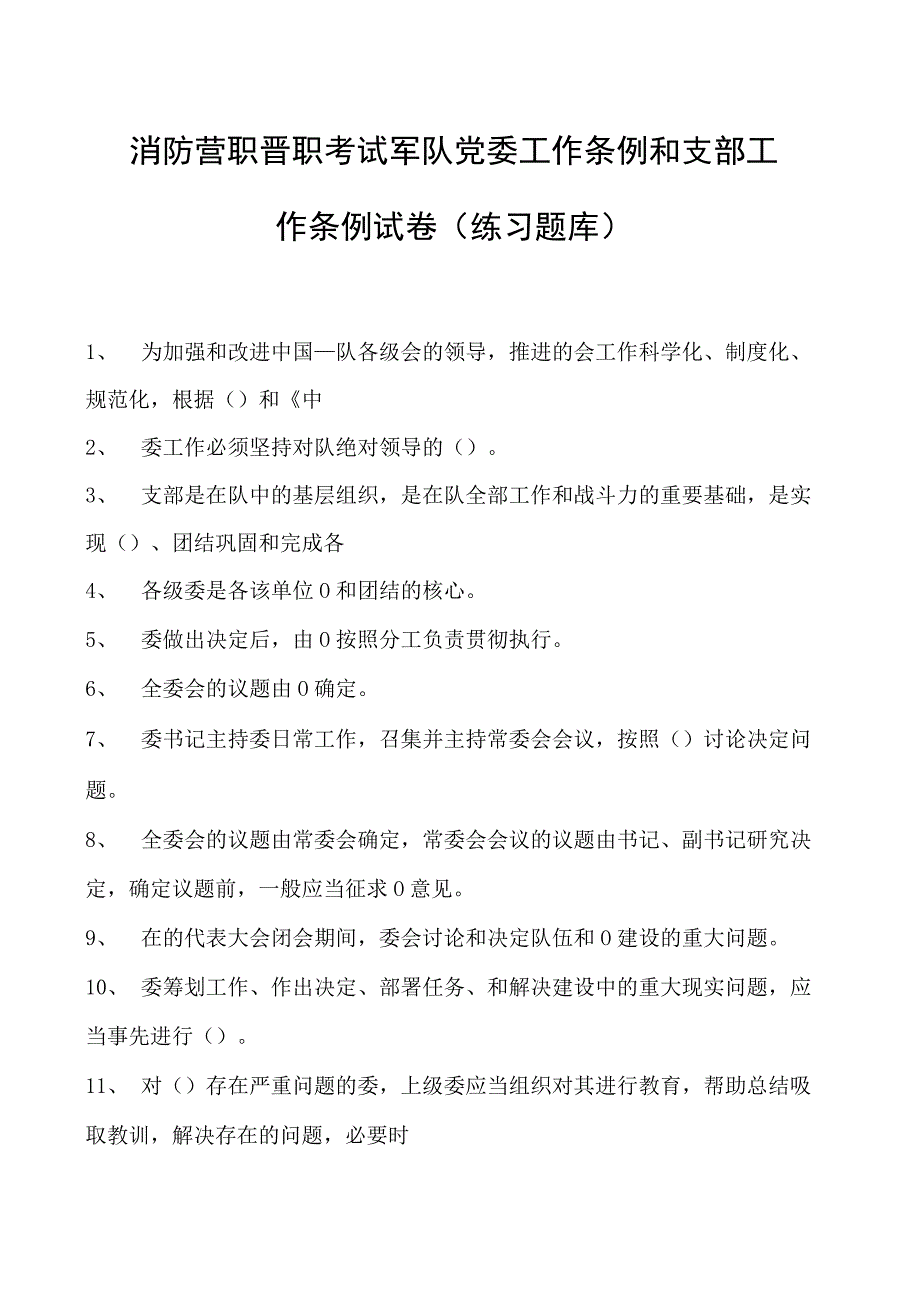 消防营职晋职考试军队党委工作条例和支部工作条例试卷（练习题库）

1、 为加强和改进中国—队各级会的领导，推进的会工作科学化、制度化、规范化，根据（）和《中

2、 委工作必须坚持对队绝对领导的（）。

3、 支部是在队中的基层组织，是在队全部工作和战斗力的重要基础，是实现（）、团结巩固和完成各

4、 各级委是各该单位0和团结的核心。

5、 委做出决定后，由0按照分工负责贯彻执行。

6、 全委会的议题由0确定。

7、 委书记主持委日常工作，召集并主持常委会会议，按照（）讨论决定问题。

8、 全委会的议题由常委会确定，常委会会议的议题由书记、副书记研究决定，确定议题前，一般应当征求0意见。

9、 在的代表大会闭会期间，委会讨论和决定队伍和0建设的重大问题。

10、 委筹划工作、作出决定、部署任务、和解决建设中的重大现实问题，应当事先进行（）。

11、 对（）存在严重问题的委，上级委应当组织对其进行教育，帮助总结吸取教训，解决存在的问题，必要时